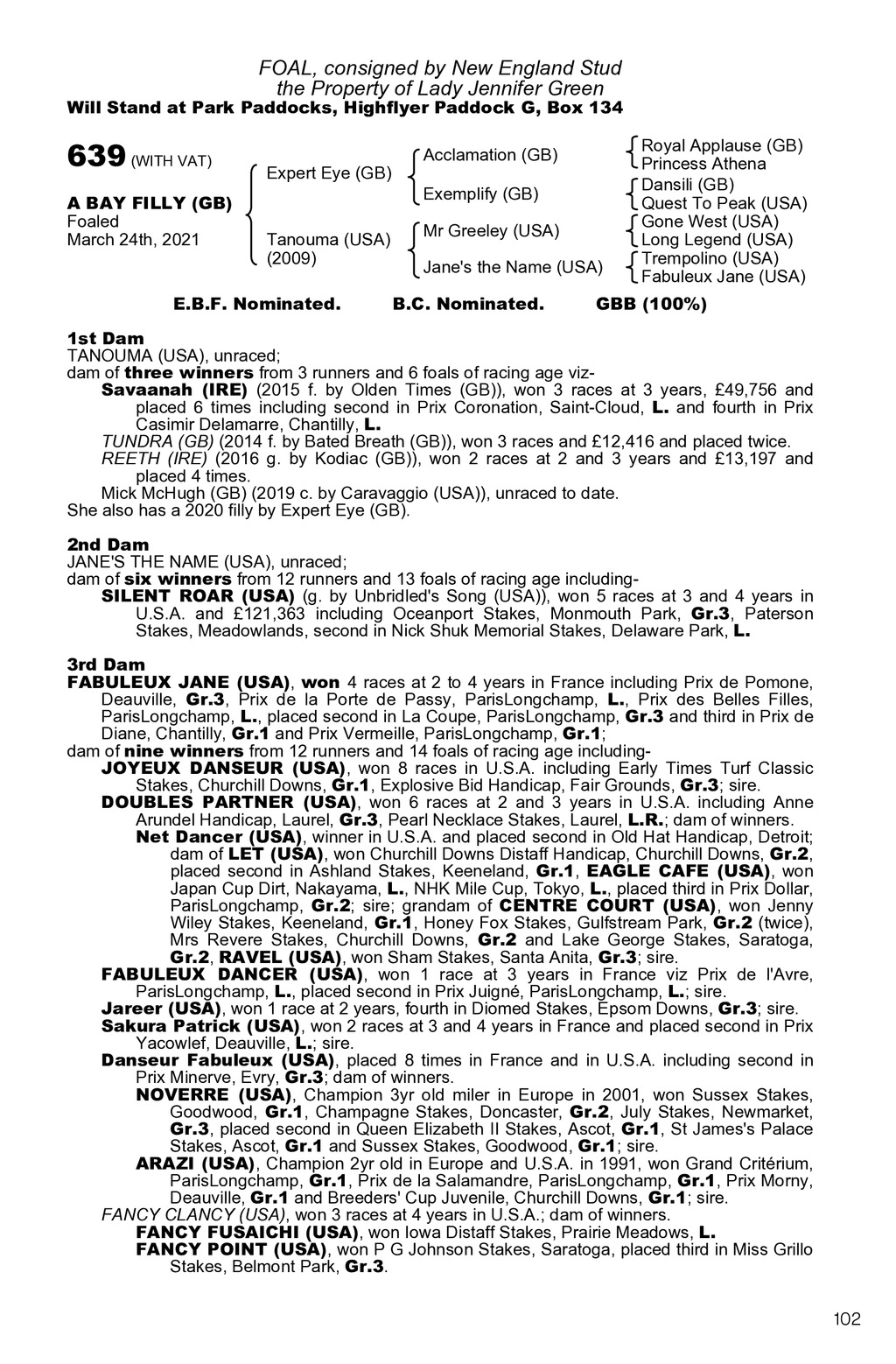 FOAL, consigned by New England Stud
the Property of Lady Jennifer Green
Will Stand at Park Paddocks, Highflyer Paddock G, Box 134

639 (WITH VAT)

A BAY FILLY (GB)
Foaled
March 24th, 2021

Expert Eye (GB)

Tanouma (USA)
(2009)

Acclamation (GB)

Exemplify (GB)

Mr Greeley (USA)

Jane's the Name (USA)

Royal Applause (GB)
Princess Athena

Dansili (GB)
Quest To Peak (USA)

Gone West (USA)
Long Legend (USA)

Trempolino (USA)
Fabuleux Jane (USA)

E.B.F. Nominated. B.C. Nominated. GBB (100%)

1st Dam
TANOUMA (USA), unraced;
dam of three winners from 3 runners and 6 foals of racing age viz-
Savaanah (IRE) (2015 f. by Olden Times (GB)), won 3 races at 3 years, £49,756 and placed 6 times including second in Prix Coronation, Saint-Cloud, L. and fourth in Prix Casimir Delamarre, Chantilly, L.
TUNDRA (GB) (2014 f. by Bated Breath (GB)), won 3 races and £12,416 and placed twice.
REETH (IRE) (2016 g. by Kodiac (GB)), won 2 races at 2 and 3 years and £13,197 and placed 4 times.
Mick McHugh (GB) (2019 c. by Caravaggio (USA)), unraced to date.
She also has a 2020 filly by Expert Eye (GB).

2nd Dam
JANE'S THE NAME (USA), unraced;
dam of six winners from 12 runners and 13 foals of racing age including-
SILENT ROAR (USA) (g. by Unbridled's Song (USA)), won 5 races at 3 and 4 years in U.S.A. and £121,363 including Oceanport Stakes, Monmouth Park, Gr.3, Paterson Stakes, Meadowlands, second in Nick Shuk Memorial Stakes, Delaware Park, L.

3rd Dam
FABULEUX JANE (USA), won 4 races at 2 to 4 years in France including Prix de Pomone, Deauville, Gr.3, Prix de la Porte de Passy, ParisLongchamp, L., Prix des Belles Filles, ParisLongchamp, L., placed second in La Coupe, ParisLongchamp, Gr.3 and third in Prix de Diane, Chantilly, Gr.1 and Prix Vermeille, ParisLongchamp, Gr.1;
dam of nine winners from 12 runners and 14 foals of racing age including-
JOYEUX DANSEUR (USA), won 8 races in U.S.A. including Early Times Turf Classic Stakes, Churchill Downs, Gr.1, Explosive Bid Handicap, Fair Grounds, Gr.3; sire.
DOUBLES PARTNER (USA), won 6 races at 2 and 3 years in U.S.A. including Anne Arundel Handicap, Laurel, Gr.3, Pearl Necklace Stakes, Laurel, L.R.; dam of winners.
Net Dancer (USA), winner in U.S.A. and placed second in Old Hat Handicap, Detroit; dam of LET (USA), won Churchill Downs Distaff Handicap, Churchill Downs, Gr.2, placed second in Ashland Stakes, Keeneland, Gr.1, EAGLE CAFE (USA), won Japan Cup Dirt, Nakayama, L., NHK Mile Cup, Tokyo, L., placed third in Prix Dollar, ParisLongchamp, Gr.2; sire; grandam of CENTRE COURT (USA), won Jenny Wiley Stakes, Keeneland, Gr.1, Honey Fox Stakes, Gulfstream Park, Gr.2 (twice), Mrs Revere Stakes, Churchill Downs, Gr.2 and Lake George Stakes, Saratoga, Gr.2, RAVEL (USA), won Sham Stakes, Santa Anita, Gr.3; sire.
FABULEUX DANCER (USA), won 1 race at 3 years in France viz Prix de l'Avre, ParisLongchamp, L., placed second in Prix Juigné, ParisLongchamp, L.; sire.
Jareer (USA), won 1 race at 2 years, fourth in Diomed Stakes, Epsom Downs, Gr.3; sire.
Sakura Patrick (USA), won 2 races at 3 and 4 years in France and placed second in Prix Yacowlef, Deauville, L.; sire.
Danseur Fabuleux (USA), placed 8 times in France and in U.S.A. including second in Prix Minerve, Evry, Gr.3; dam of winners.
NOVERRE (USA), Champion 3yr old miler in Europe in 2001, won Sussex Stakes, Goodwood, Gr.1, Champagne Stakes, Doncaster, Gr.2, July Stakes, Newmarket, Gr.3, placed second in Queen Elizabeth II Stakes, Ascot, Gr.1, St James's Palace Stakes, Ascot, Gr.1 and Sussex Stakes, Goodwood, Gr.1; sire.
ARAZI (USA), Champion 2yr old in Europe and U.S.A. in 1991, won Grand Critérium, ParisLongchamp, Gr.1, Prix de la Salamandre, ParisLongchamp, Gr.1, Prix Morny, Deauville, Gr.1 and Breeders' Cup Juvenile, Churchill Downs, Gr.1; sire.
FANCY CLANCY (USA), won 3 races at 4 years in U.S.A.; dam of winners.
FANCY FUSAICHI (USA), won Iowa Distaff Stakes, Prairie Meadows, L.
FANCY POINT (USA), won P G Johnson Stakes, Saratoga, placed third in Miss Grillo Stakes, Belmont Park, Gr.3.

102